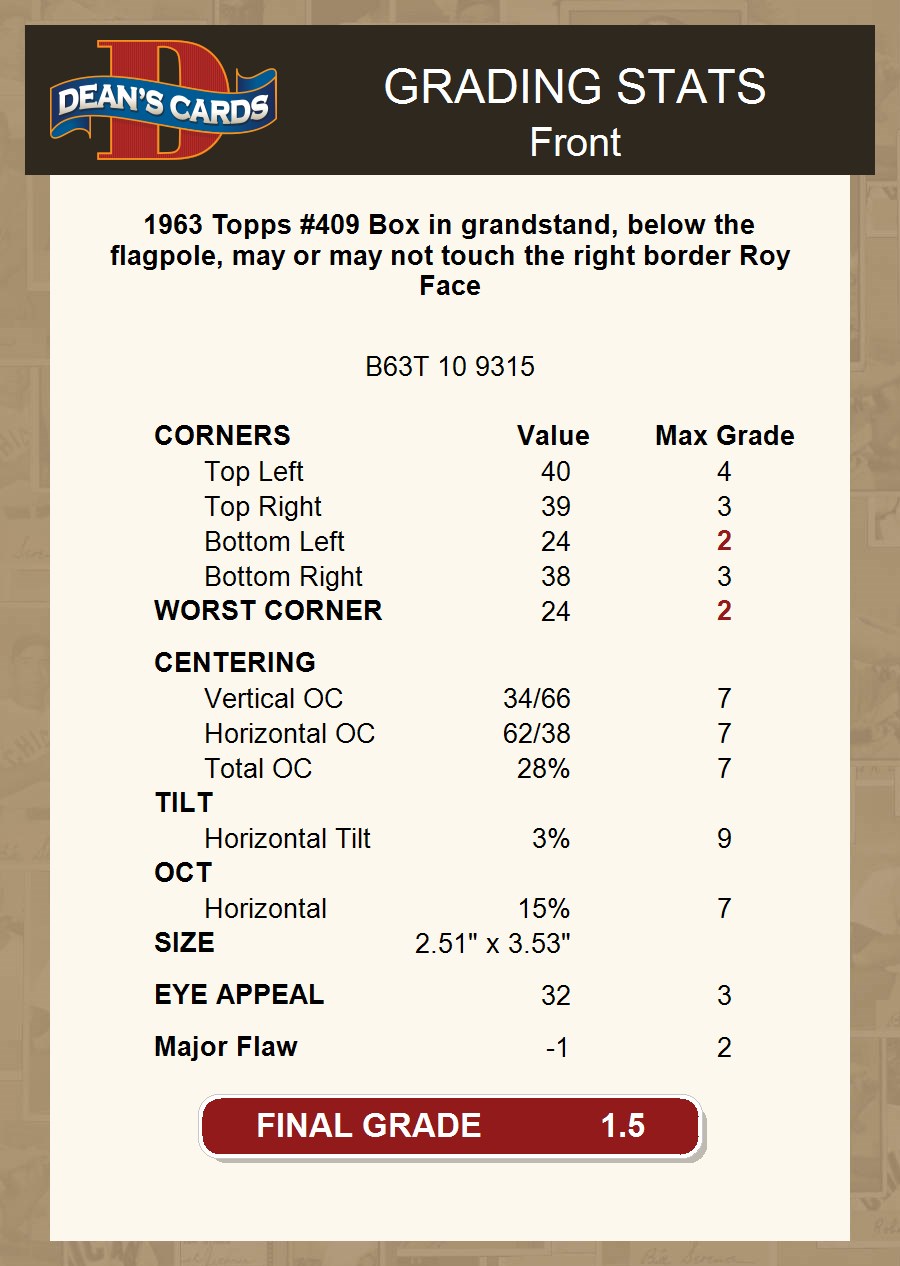 DEAN'S CARDS

GRADING STATS
Front

1963 Topps #409 Box in grandstand, below the flagpole, may or may not touch the right border Roy Face

B63T 10 9315

| CORNERS | Value | Max Grade |
|---|---|---|
| Top Left | 40 | 4 |
| Top Right | 39 | 3 |
| Bottom Left | 24 | 2 |
| Bottom Right | 38 | 3 |
| WORST CORNER | 24 | 2 |
| CENTERING | | |
| Vertical OC | 34/66 | 7 |
| Horizontal OC | 62/38 | 7 |
| Total OC | 28% | 7 |
| TILT | | |
| Horizontal Tilt | 3% | 9 |
| OCT | | |
| Horizontal | 15% | 7 |
| SIZE | 2.51" x 3.53" | |
| EYE APPEAL | 32 | 3 |
| Major Flaw | -1 | 2 |

FINAL GRADE 1.5